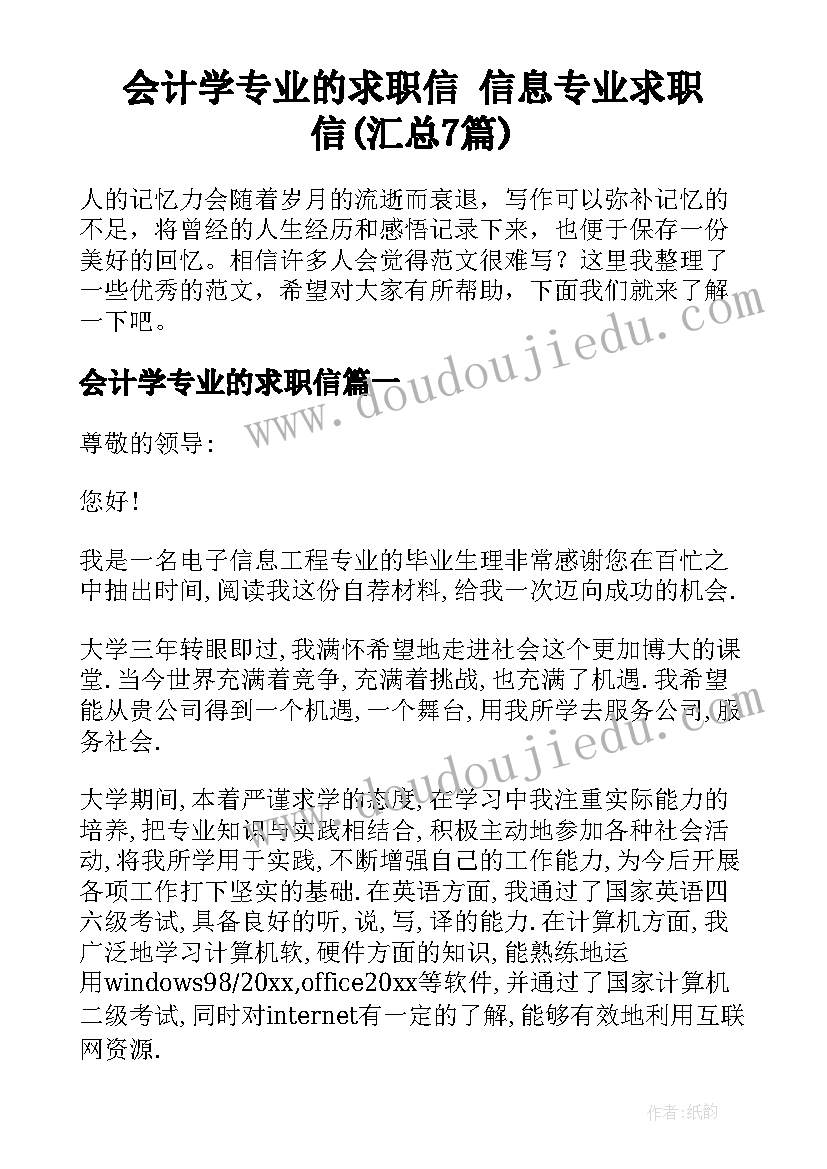 会计学专业的求职信 信息专业求职信(汇总7篇)

人的记忆力会随着岁月的流逝而衰退，写作可以弥补记忆的不足，将曾经的人生经历和感悟记录下来，也便于保存一份美好的回忆。相信许多人会觉得范文很难写？这里我整理了一些优秀的范文，希望对大家有所帮助，下面我们就来了解一下吧。

会计学专业的求职信篇一

尊敬的领导:

您好!

我是一名电子信息工程专业的毕业生理非常感谢您在百忙之中抽出时间,阅读我这份自荐材料,给我一次迈向成功的机会.

大学三年转眼即过,我满怀希望地走进社会这个更加博大的课堂.当今世界充满着竞争,充满着挑战,也充满了机遇.我希望能从贵公司得到一个机遇,一个舞台,用我所学去服务公司,服务社会.

大学期间,本着严谨求学的态度,在学习中我注重实际能力的培养,把专业知识与实践相结合,积极主动地参加各种社会活动,将我所学用于实践,不断增强自己的工作能力,为今后开展各项工作打下坚实的基础.在英语方面,我通过了国家英语四六级考试,具备良好的听,说,写,译的能力.在计算机方面,我广泛地学习计算机软,硬件方面的知识,能熟练地运用windows98/20xx,office20xx等软件,并通过了国家计算机二级考试,同时对internet有一定的了解,能够有效地利用互联网资源.

www.doudoujiedu.com

www.doudoujiedu.com

作者:纸韵